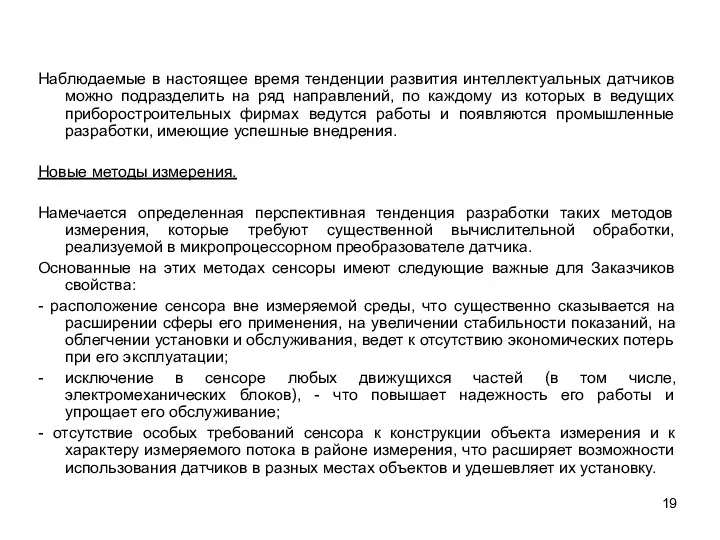 Наблюдаемые в настоящее время тенденции развития интеллектуальных датчиков можно подразделить на ряд направлений, по каждому из которых в ведущих приборостроительных фирмах ведутся работы и появляются промышленные разработки, имеющие успешные внедрения.

Новые методы измерения.

Намечается определенная перспективная тенденция разработки таких методов измерения, которые требуют существенной вычислительной обработки, реализуемой в микропроцессорном преобразователе датчика.

Основанные на этих методах сенсоры имеют следующие важные для Заказчиков свойства:

- расположение сенсора вне измеряемой среды, что существенно сказывается на расширении сферы его применения, на увеличении стабильности показаний, на облегчении установки и обслуживания, ведет к отсутствию экономических потерь при его эксплуатации;

- исключение в сенсоре любых движущихся частей (в том числе, электромеханических блоков), - что повышает надежность его работы и упрощает его обслуживание;

- отсутствие особых требований сенсора к конструкции объекта измерения и к характеру измеряемого потока в районе измерения, что расширяет возможности использования датчиков в разных местах объектов и удешевляет их установку.

19